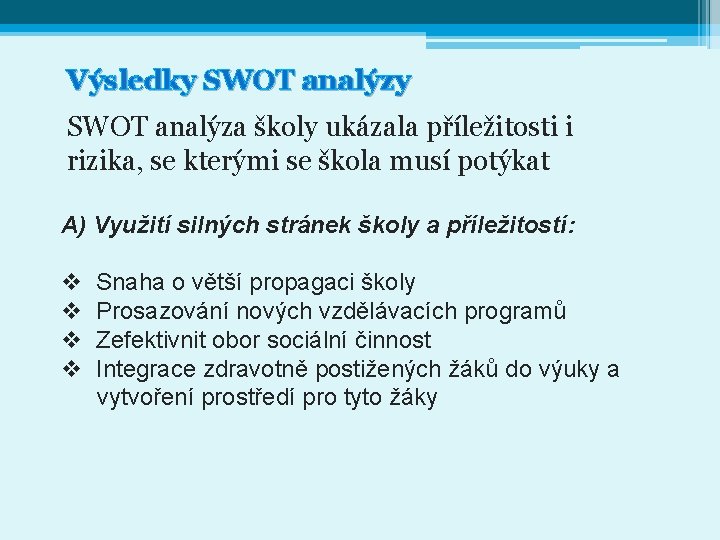 Výsledky SWOT analýzy

SWOT analýza školy ukázala příležitosti i rizika, se kterými se škola musí potýkat

A) Využití silných stránek školy a příležitostí:

❖ Snaha o větší propagaci školy
❖ Prosazování nových vzdělávacích programů
❖ Zefektivnit obor sociální činnost
❖ Integrace zdravotně postižených žáků do výuky a vytvoření prostředí pro tyto žáky